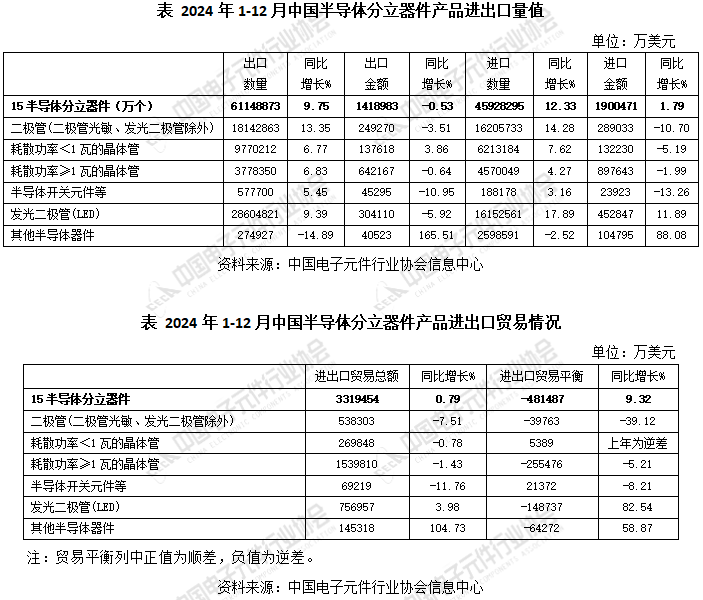 表 2024 年 1-12 月中国半导体分立器件产品进出口量值

单位：万美元

| | 出口数量 | 同比增长% | 出口金额 | 同比增长% | 进口数量 | 同比增长% | 进口金额 | 同比增长% |
|---|---|---|---|---|---|---|---|---|
| 15 半导体分立器件（万个） | 61148873 | 9.75 | 1418983 | -0.53 | 45928295 | 12.33 | 1900471 | 1.79 |
| 二极管(二极管光敏、发光二极管除外) | 18142863 | 13.35 | 249270 | -3.51 | 16205733 | 14.28 | 289033 | -10.70 |
| 耗散功率<1 瓦的晶体管 | 9770212 | 6.77 | 137618 | 3.86 | 6213184 | 7.62 | 132230 | -5.19 |
| 耗散功率≥1 瓦的晶体管 | 3778350 | 6.83 | 642167 | -0.64 | 4570049 | 4.27 | 897643 | -1.99 |
| 半导体开关元件等 | 577700 | 5.45 | 45295 | -10.95 | 188178 | 3.16 | 23923 | -13.26 |
| 发光二极管(LED) | 28604821 | 9.39 | 304110 | -5.92 | 16152561 | 17.89 | 452847 | 11.89 |
| 其他半导体器件 | 274927 | -14.89 | 40523 | 165.51 | 2598591 | -2.52 | 104795 | 88.08 |

资料来源：中国电子元件行业协会信息中心

表 2024 年 1-12 月中国半导体分立器件产品进出口贸易情况

单位：万美元

| | 进出口贸易总额 | 同比增长% | 进出口贸易平衡 | 同比增长% |
|---|---|---|---|---|
| 15 半导体分立器件 | 3319454 | 0.79 | -481487 | 9.32 |
| 二极管(二极管光敏、发光二极管除外) | 538303 | -7.51 | -39763 | -39.12 |
| 耗散功率<1 瓦的晶体管 | 269848 | -0.78 | 5389 | 上年为逆差 |
| 耗散功率≥1 瓦的晶体管 | 1539810 | -1.43 | -255476 | -5.21 |
| 半导体开关元件等 | 69219 | -11.76 | 21372 | -8.21 |
| 发光二极管(LED) | 756957 | 3.98 | -148737 | 82.54 |
| 其他半导体器件 | 145318 | 104.73 | -64272 | 58.87 |

注：贸易平衡列中正值为顺差，负值为逆差。

资料来源：中国电子元件行业协会信息中心